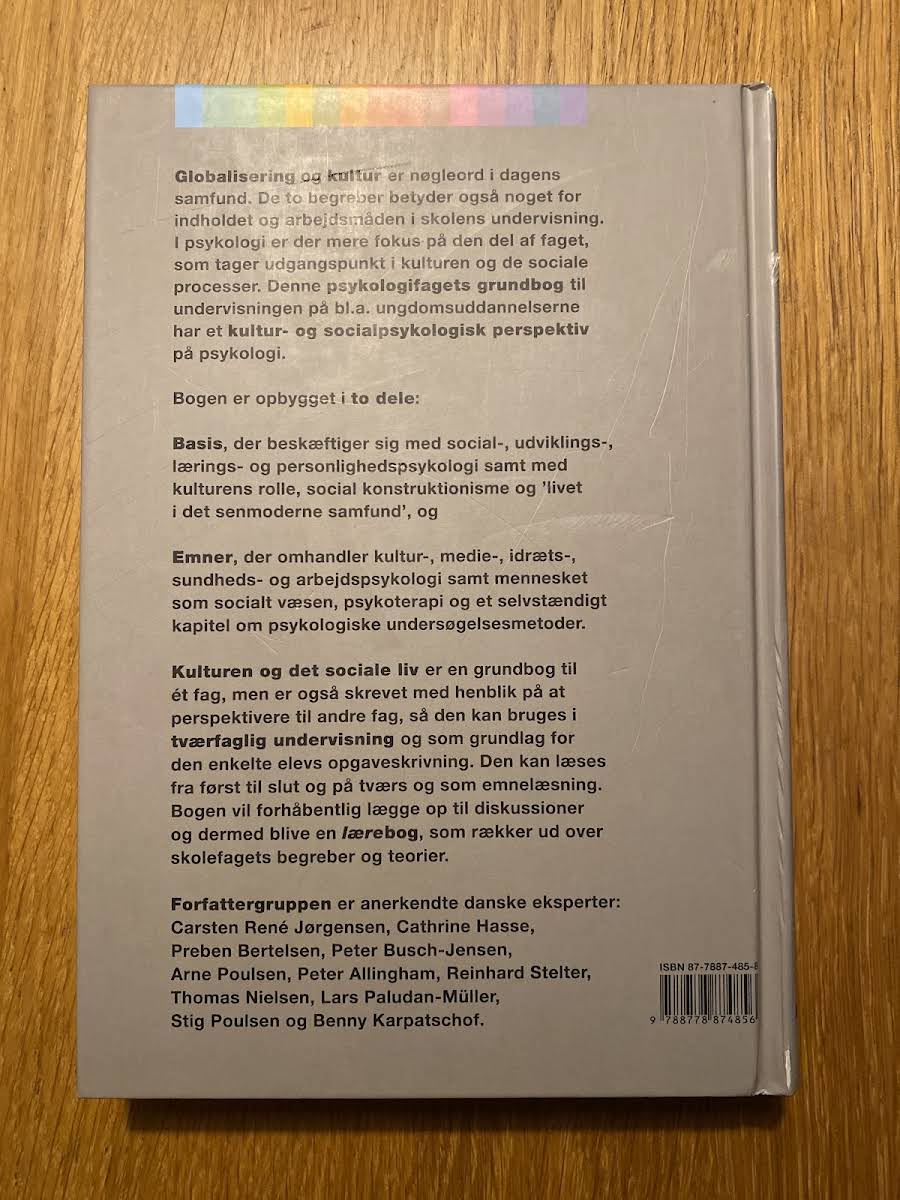 Globalisering og kultur er nøgleord i dagens samfund. De to begreber betyder også noget for indholdet og arbejdsmåden i skolens undervisning. I psykologi er der mere fokus på den del af faget, som tager udgangspunkt i kulturen og de sociale processer. Denne psykologifagets grundbog til undervisningen på bl.a. ungdomsuddannelserne har et kultur- og socialpsykologisk perspektiv på psykologi.

Bogen er opbygget i to dele:

Basis, der beskæftiger sig med social-, udviklings-, lærings- og personlighedspsykologi samt med kulturens rolle, social konstruktionisme og 'livet i det senmoderne samfund', og

Emner, der omhandler kultur-, medie-, idræts-, sundheds- og arbejdspsykologi samt mennesket som socialt væsen, psykoterapi og et selvstændigt kapitel om psykologiske undersøgelsesmetoder.

Kulturen og det sociale liv er en grundbog til ét fag, men er også skrevet med henblik på at perspektivere til andre fag, så den kan bruges i tværfaglig undervisning og som grundlag for den enkelte elevs opgaveskrivning. Den kan læses fra først til slut og på tværs og som emnelæsning. Bogen vil forhåbentlig lægge op til diskussioner og dermed blive en lærebog, som rækker ud over skolefagets begreber og teorier.

Forfattergruppen er anerkendte danske eksperter: Carsten René Jørgensen, Cathrine Hasse, Preben Bertelsen, Peter Busch-Jensen, Arne Poulsen, Peter Allingham, Reinhard Stelter, Thomas Nielsen, Lars Paludan-Müller, Stig Poulsen og Benny Karpatschof.

ISBN 87-7887-485-8

9 788778 874856